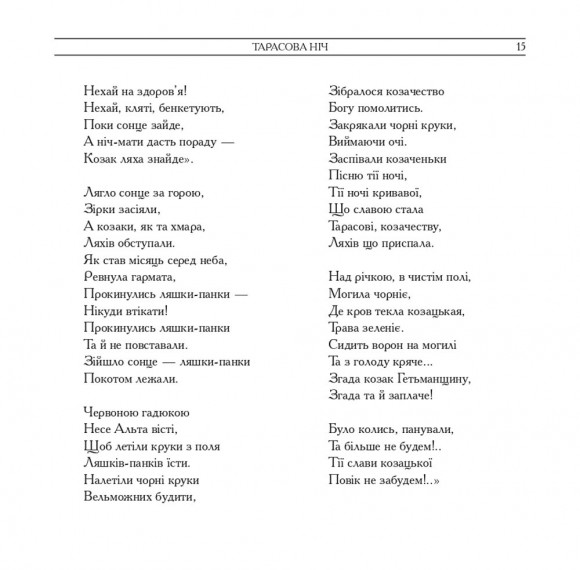 ТАРАСОВА НІЧ 15

Нехай на здоров'я!
Нехай, кляті, бенкетують,
Поки сонце зайде,
А ніч-мати дасть пораду —
Козак ляха знайде».

Лягло сонце за горою,
Зірки засіяли,
А козаки, як та хмара,
Ляхів обступали.
Як став місяць серед неба,
Ревнула гармата,
Прокинулись ляшки-панки —
Нікуди втікати!
Прокинулись ляшки-панки
Та й не повставали.
Зійшло сонце — ляшки-панки
Покотом лежали.

Червоною гадюкою
Несе Альта вісті,
Щоб летіли круки з поля
Ляшків-панків їсти.
Налетіли чорні круки
Вельможних будити,
Зібралося козачество
Богу помолитись.
Закрякали чорні круки,
Виймаючи очі.
Заспівали козаченьки
Пісню тії ночі,
Тії ночі кривавої,
Що славою стала
Тарасові, козачеству,
Ляхів що приспала.

Над річкою, в чистім полі,
Могила чорніє,
Де кров текла козацькая,
Трава зеленіє.
Сидить ворон на могилі
Та з голоду кряче...
Згада козак Гетьманщину,
Згада та й заплаче!

Було колись, панували,
Та більше не будем!..
Тії слави козацької
Повік не забудем!..»